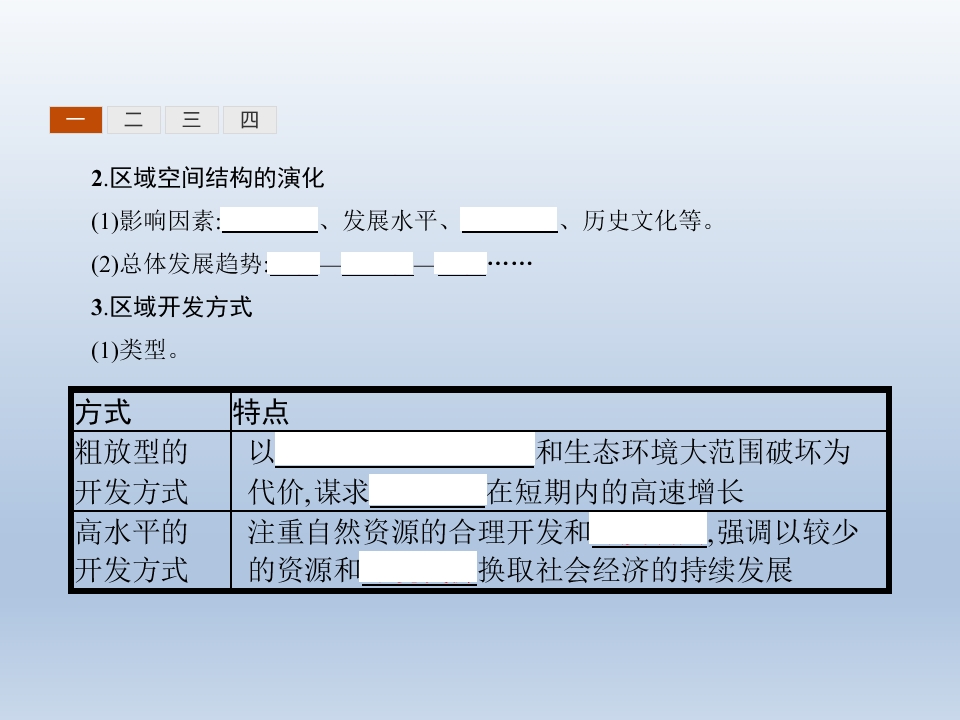 一 二 三 四

2.区域空间结构的演化

(1)影响因素:____、发展水平、____、历史文化等。

(2)总体发展趋势:____—____—____……

3.区域开发方式

(1)类型。

| 方式 | 特点 |
|---|---|
| 粗放型的开发方式 | 以____和生态环境大范围破坏为代价,谋求____在短期内的高速增长 |
| 高水平的开发方式 | 注重自然资源的合理开发和____,强调以较少的资源和____换取社会经济的持续发展 |